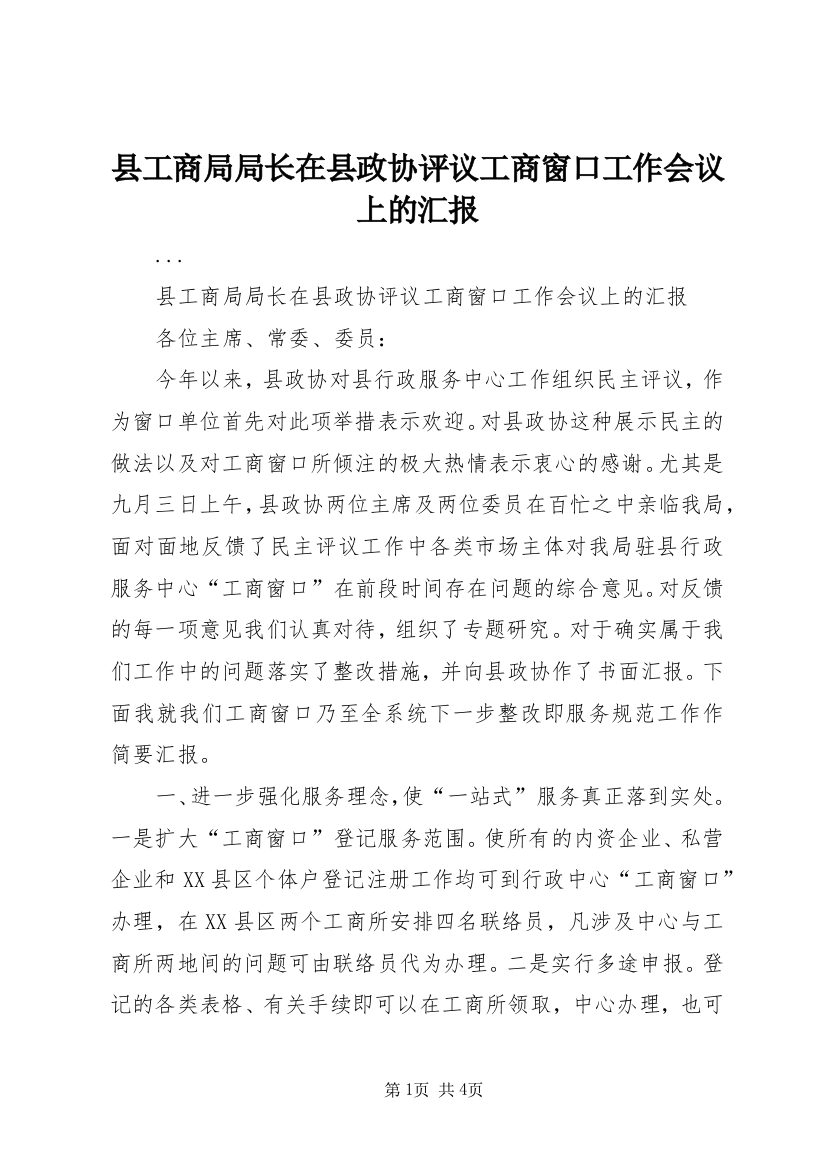 县工商局局长在县政协评议工商窗口工作会议上的汇报

...

县工商局局长在县政协评议工商窗口工作会议上的汇报

各位主席、常委、委员：

今年以来，县政协对县行政服务中心工作组织民主评议，作为窗口单位首先对此项举措表示欢迎。对县政协这种展示民主的做法以及对工商窗口所倾注的极大热情表示衷心的感谢。尤其是九月三日上午，县政协两位主席及两位委员在百忙之中亲临我局，面对面地反馈了民主评议工作中各类市场主体对我局驻县行政服务中心“工商窗口”在前段时间存在问题的综合意见。对反馈的每一项意见我们认真对待，组织了专题研究。对于确实属于我们工作中的问题落实了整改措施，并向县政协作了书面汇报。下面我就我们工商窗口乃至全系统下一步整改即服务规范工作作简要汇报。

一、进一步强化服务理念，使“一站式”服务真正落到实处。一是扩大“工商窗口”登记服务范围。使所有的内资企业、私营企业和XX县区个体户登记注册工作均可到行政中心“工商窗口”办理，在XX县区两个工商所安排四名联络员，凡涉及中心与工商所两地间的问题可由联络员代为办理。二是实行多途申报。登记的各类表格、有关手续即可以在工商所领取，中心办理，也可

第1页 共4页